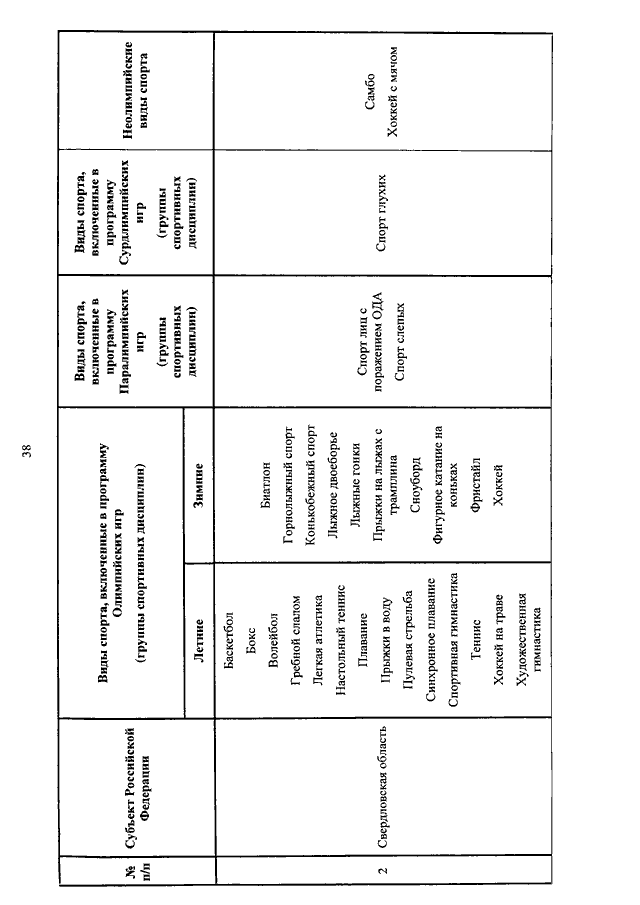 38

| № п/п | Субъект Российской Федерации | Виды спорта, включенные в программу Олимпийских игр (группы спортивных дисциплин) Летние | Виды спорта, включенные в программу Олимпийских игр (группы спортивных дисциплин) Зимние | Виды спорта, включенные в программу Паралимпийских игр (группы спортивных дисциплин) | Виды спорта, включенные в программу Сурдлимпийских игр (группы спортивных дисциплин) | Неолимпийские виды спорта |
|---|---|---|---|---|---|---|
| 2 | Свердловская область | Баскетбол Бокс Волейбол Гребной слалом Легкая атлетика Настольный теннис Плавание Прыжки в воду Пулевая стрельба Синхронное плавание Спортивная гимнастика Теннис Хоккей на траве Художественная гимнастика | Биатлон Горнолыжный спорт Конькобежный спорт Лыжное двоеборье Лыжные гонки Прыжки на лыжах с трамплина Сноуборд Фигурное катание на коньках Фристайл Хоккей | Спорт лиц с поражением ОДА Спорт слепых | Спорт глухих | Самбо Хоккей с мячом |